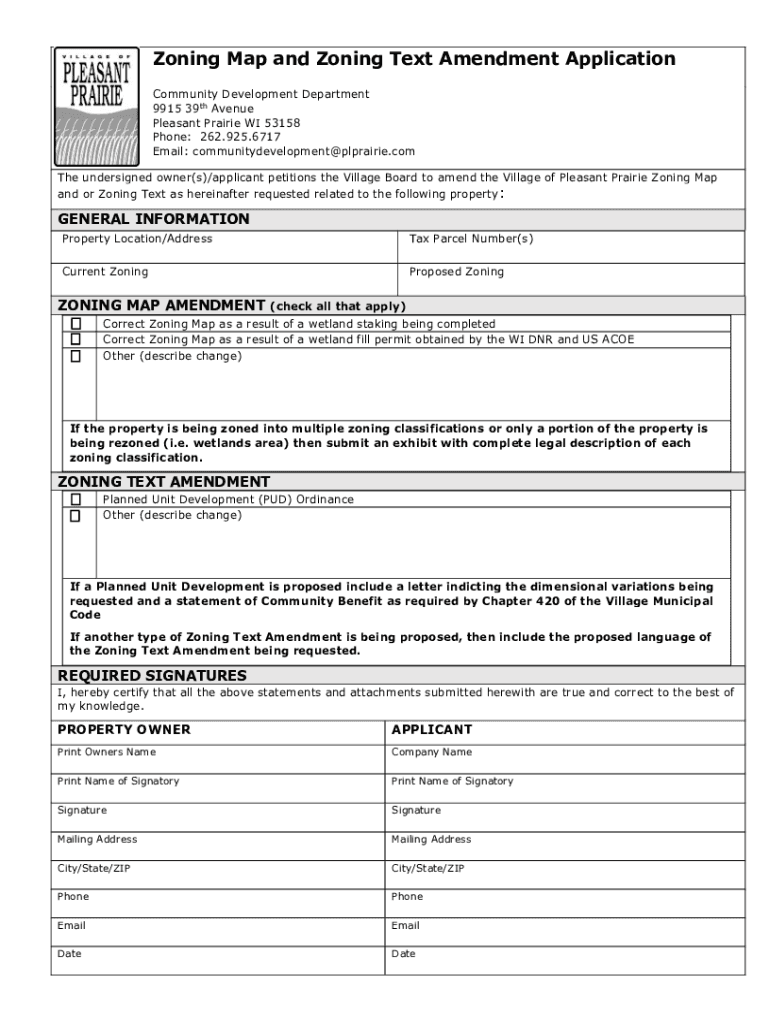 VILLAGE OF PLEASANT PRAIRIE

Zoning Map and Zoning Text Amendment Application

Community Development Department
9915 39th Avenue
Pleasant Prairie WI 53158
Phone: 262.925.6717
Email: communitydevelopment@plprairie.com

The undersigned owner(s)/applicant petitions the Village Board to amend the Village of Pleasant Prairie Zoning Map and or Zoning Text as hereinafter requested related to the following property:

GENERAL INFORMATION

| Property Location/Address | Tax Parcel Number(s) |
|---|---|
| Current Zoning | Proposed Zoning |

ZONING MAP AMENDMENT (check all that apply)

☐ Correct Zoning Map as a result of a wetland staking being completed
☐ Correct Zoning Map as a result of a wetland fill permit obtained by the WI DNR and US ACOE
☐ Other (describe change)

If the property is being zoned into multiple zoning classifications or only a portion of the property is being rezoned (i.e. wetlands area) then submit an exhibit with complete legal description of each zoning classification.

ZONING TEXT AMENDMENT

☐ Planned Unit Development (PUD) Ordinance
☐ Other (describe change)

If a Planned Unit Development is proposed include a letter indicting the dimensional variations being requested and a statement of Community Benefit as required by Chapter 420 of the Village Municipal Code

If another type of Zoning Text Amendment is being proposed, then include the proposed language of the Zoning Text Amendment being requested.

REQUIRED SIGNATURES

I, hereby certify that all the above statements and attachments submitted herewith are true and correct to the best of my knowledge.

| PROPERTY OWNER | APPLICANT |
|---|---|
| Print Owners Name | Company Name |
| Print Name of Signatory | Print Name of Signatory |
| Signature | Signature |
| Mailing Address | Mailing Address |
| City/State/ZIP | City/State/ZIP |
| Phone | Phone |
| Email | Email |
| Date | Date |